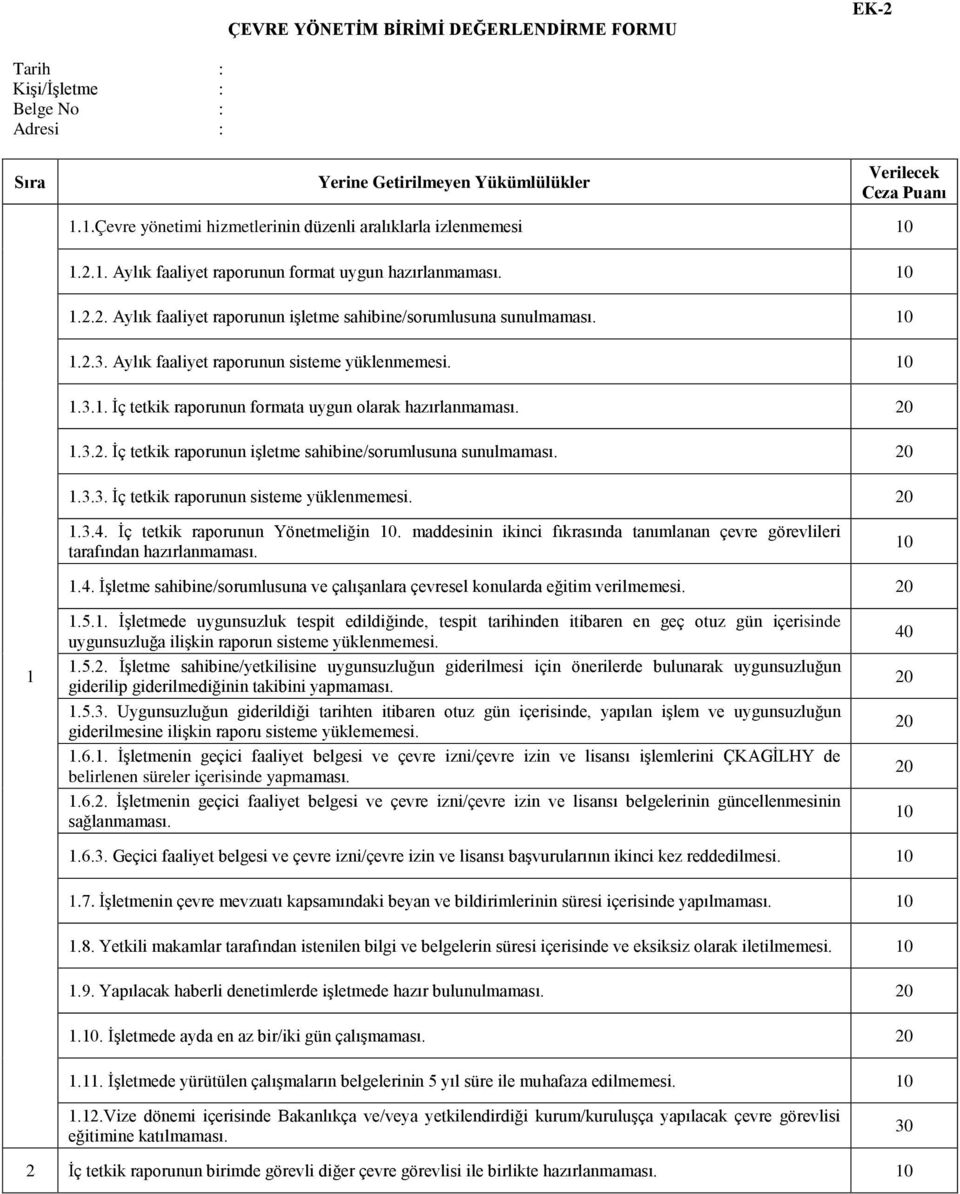 EK-2

ÇEVRE YÖNETİM BİRİMİ DEĞERLENDİRME FORMU

Tarih :
Kişi/İşletme :
Belge No :
Adresi :

| Sıra | Yerine Getirilmeyen Yükümlülükler | Verilecek Ceza Puanı |
|---|---|---|
| 1 | 1.1.Çevre yönetimi hizmetlerinin düzenli aralıklarla izlenmemesi | 10 |
| | 1.2.1. Aylık faaliyet raporunun format uygun hazırlanmaması. | 10 |
| | 1.2.2. Aylık faaliyet raporunun işletme sahibine/sorumlusuna sunulmaması. | 10 |
| | 1.2.3. Aylık faaliyet raporunun sisteme yüklenmemesi. | 10 |
| | 1.3.1. İç tetkik raporunun formata uygun olarak hazırlanmaması. | 20 |
| | 1.3.2. İç tetkik raporunun işletme sahibine/sorumlusuna sunulmaması. | 20 |
| | 1.3.3. İç tetkik raporunun sisteme yüklenmemesi. | 20 |
| | 1.3.4. İç tetkik raporunun Yönetmeliğin 10. maddesinin ikinci fıkrasında tanımlanan çevre görevlileri tarafından hazırlanmaması. | 10 |
| | 1.4. İşletme sahibine/sorumlusuna ve çalışanlara çevresel konularda eğitim verilmemesi. | 20 |
| | 1.5.1. İşletmede uygunsuzluk tespit edildiğinde, tespit tarihinden itibaren en geç otuz gün içerisinde uygunsuzluğa ilişkin raporun sisteme yüklenmemesi. | 40 |
| | 1.5.2. İşletme sahibine/yetkilisine uygunsuzluğun giderilmesi için önerilerde bulunarak uygunsuzluğun giderilip giderilmediğinin takibini yapmaması. | 20 |
| | 1.5.3. Uygunsuzluğun giderildiği tarihten itibaren otuz gün içerisinde, yapılan işlem ve uygunsuzluğun giderilmesine ilişkin raporu sisteme yüklememesi. | 20 |
| | 1.6.1. İşletmenin geçici faaliyet belgesi ve çevre izni/çevre izin ve lisansı işlemlerini ÇKAGİLHY de belirlenen süreler içerisinde yapmaması. | 20 |
| | 1.6.2. İşletmenin geçici faaliyet belgesi ve çevre izni/çevre izin ve lisansı belgelerinin güncellenmesinin sağlanmaması. | 10 |
| | 1.6.3. Geçici faaliyet belgesi ve çevre izni/çevre izin ve lisansı başvurularının ikinci kez reddedilmesi. | 10 |
| | 1.7. İşletmenin çevre mevzuatı kapsamındaki beyan ve bildirimlerinin süresi içerisinde yapılmaması. | 10 |
| | 1.8. Yetkili makamlar tarafından istenilen bilgi ve belgelerin süresi içerisinde ve eksiksiz olarak iletilmemesi. | 10 |
| | 1.9. Yapılacak haberli denetimlerde işletmede hazır bulunulmaması. | 20 |
| | 1.10. İşletmede ayda en az bir/iki gün çalışmaması. | 20 |
| | 1.11. İşletmede yürütülen çalışmaların belgelerinin 5 yıl süre ile muhafaza edilmemesi. | 10 |
| | 1.12.Vize dönemi içerisinde Bakanlıkça ve/veya yetkilendirdiği kurum/kuruluşça yapılacak çevre görevlisi eğitimine katılmaması. | 30 |
| 2 | İç tetkik raporunun birimde görevli diğer çevre görevlisi ile birlikte hazırlanmaması. | 10 |